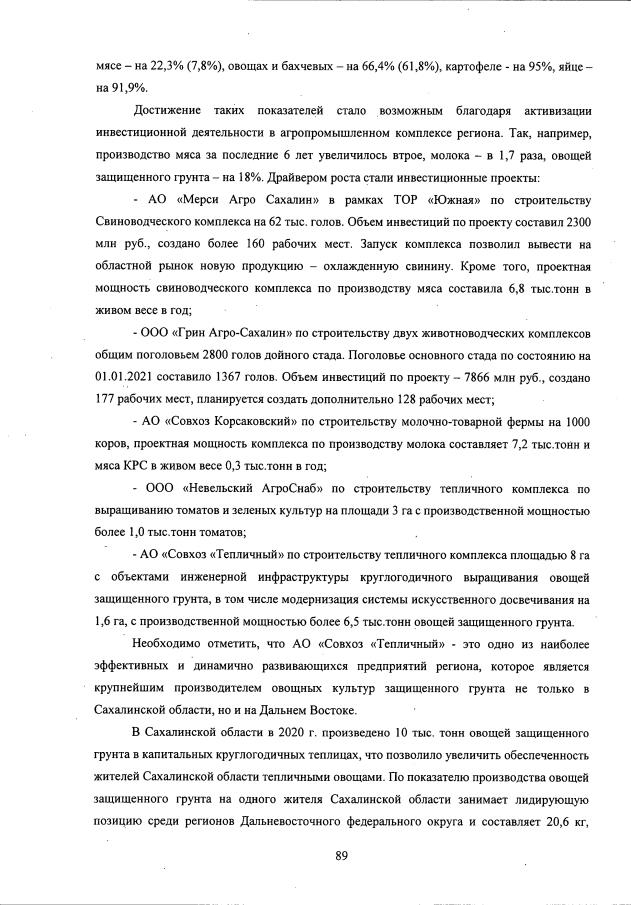 мясе – на 22,3% (7,8%), овощах и бахчевых – на 66,4% (61,8%), картофеле - на 95%, яйце – на 91,9%.

Достижение таких показателей стало возможным благодаря активизации инвестиционной деятельности в агропромышленном комплексе региона. Так, например, производство мяса за последние 6 лет увеличилось втрое, молока – в 1,7 раза, овощей защищенного грунта – на 18%. Драйвером роста стали инвестиционные проекты:

- АО «Мерси Агро Сахалин» в рамках ТОР «Южная» по строительству Свиноводческого комплекса на 62 тыс. голов. Объем инвестиций по проекту составил 2300 млн руб., создано более 160 рабочих мест. Запуск комплекса позволил вывести на областной рынок новую продукцию – охлажденную свинину. Кроме того, проектная мощность свиноводческого комплекса по производству мяса составила 6,8 тыс.тонн в живом весе в год;

- ООО «Грин Агро-Сахалин» по строительству двух животноводческих комплексов общим поголовьем 2800 голов дойного стада. Поголовье основного стада по состоянию на 01.01.2021 составило 1367 голов. Объем инвестиций по проекту – 7866 млн руб., создано 177 рабочих мест, планируется создать дополнительно 128 рабочих мест;

- АО «Совхоз Корсаковский» по строительству молочно-товарной фермы на 1000 коров, проектная мощность комплекса по производству молока составляет 7,2 тыс.тонн и мяса КРС в живом весе 0,3 тыс.тонн в год;

- ООО «Невельский АгроСнаб» по строительству тепличного комплекса по выращиванию томатов и зеленых культур на площади 3 га с производственной мощностью более 1,0 тыс.тонн томатов;

- АО «Совхоз «Тепличный» по строительству тепличного комплекса площадью 8 га с объектами инженерной инфраструктуры круглогодичного выращивания овощей защищенного грунта, в том числе модернизация системы искусственного досвечивания на 1,6 га, с производственной мощностью более 6,5 тыс.тонн овощей защищенного грунта.

Необходимо отметить, что АО «Совхоз «Тепличный» - это одно из наиболее эффективных и динамично развивающихся предприятий региона, которое является крупнейшим производителем овощных культур защищенного грунта не только в Сахалинской области, но и на Дальнем Востоке.

В Сахалинской области в 2020 г. произведено 10 тыс. тонн овощей защищенного грунта в капитальных круглогодичных теплицах, что позволило увеличить обеспеченность жителей Сахалинской области тепличными овощами. По показателю производства овощей защищенного грунта на одного жителя Сахалинской области занимает лидирующую позицию среди регионов Дальневосточного федерального округа и составляет 20,6 кг,

89